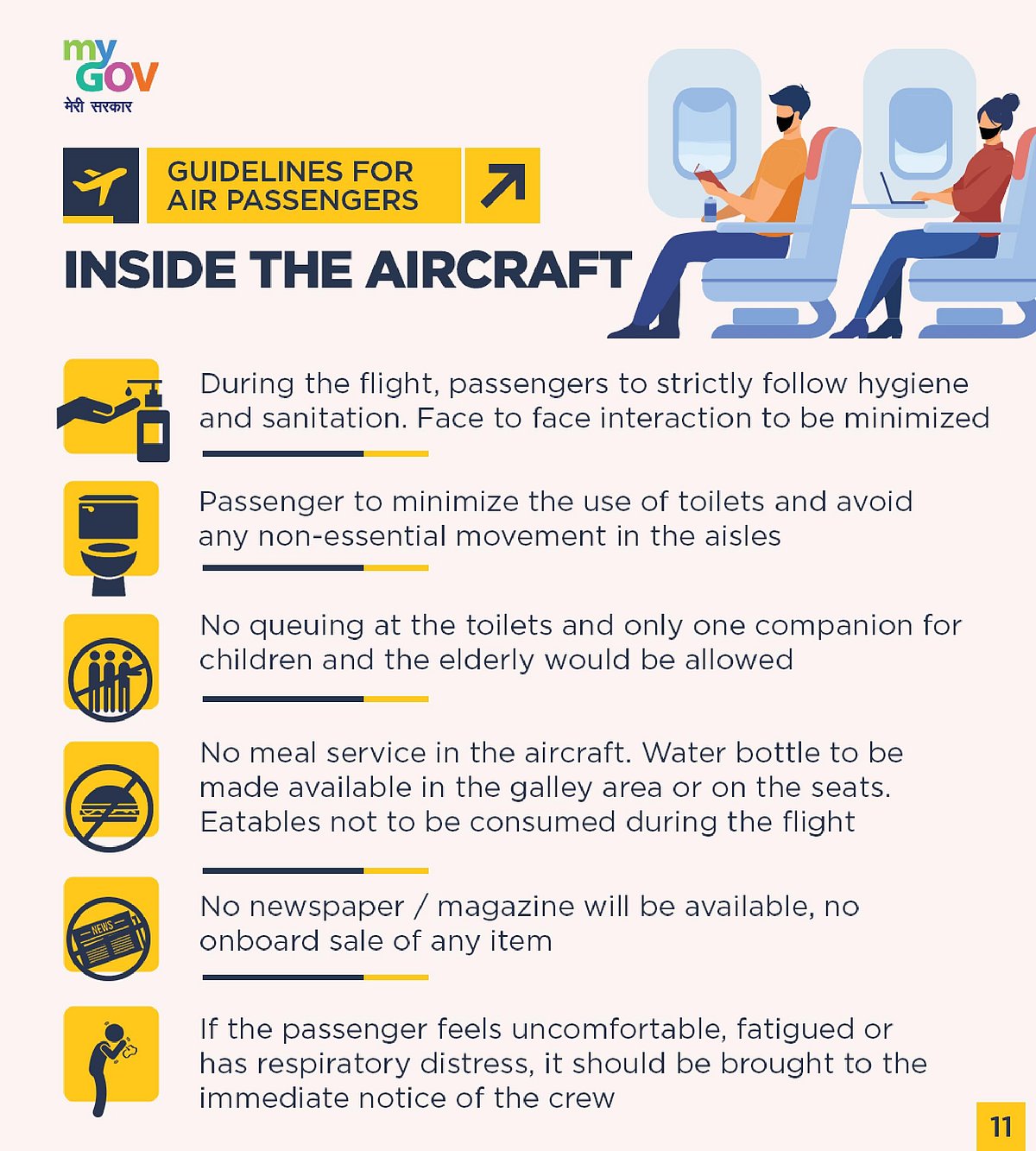 my GOV
मेरी सरकार

GUIDELINES FOR AIR PASSENGERS

INSIDE THE AIRCRAFT

During the flight, passengers to strictly follow hygiene and sanitation. Face to face interaction to be minimized

Passenger to minimize the use of toilets and avoid any non-essential movement in the aisles

No queuing at the toilets and only one companion for children and the elderly would be allowed

No meal service in the aircraft. Water bottle to be made available in the galley area or on the seats. Eatables not to be consumed during the flight

NEWS

No newspaper / magazine will be available, no onboard sale of any item

If the passenger feels uncomfortable, fatigued or has respiratory distress, it should be brought to the immediate notice of the crew

11